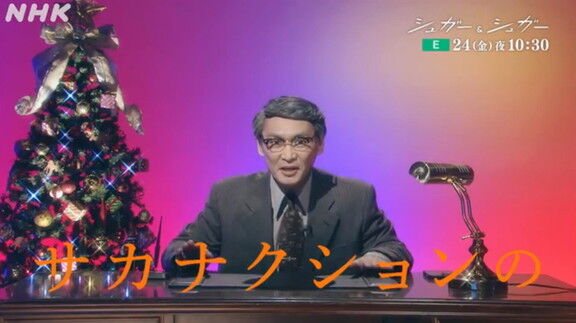 NHK

シュガー&シュガー
E 24(金)夜10:30

サカナクションの